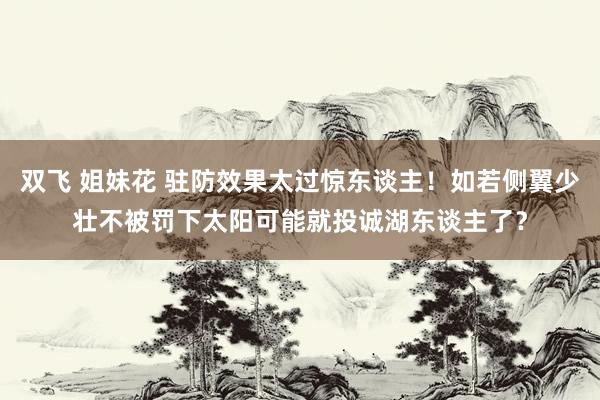 双飞 姐妹花 驻防效果太过惊东谈主！如若侧翼少壮不被罚下太阳可能就投诚湖东谈主了？